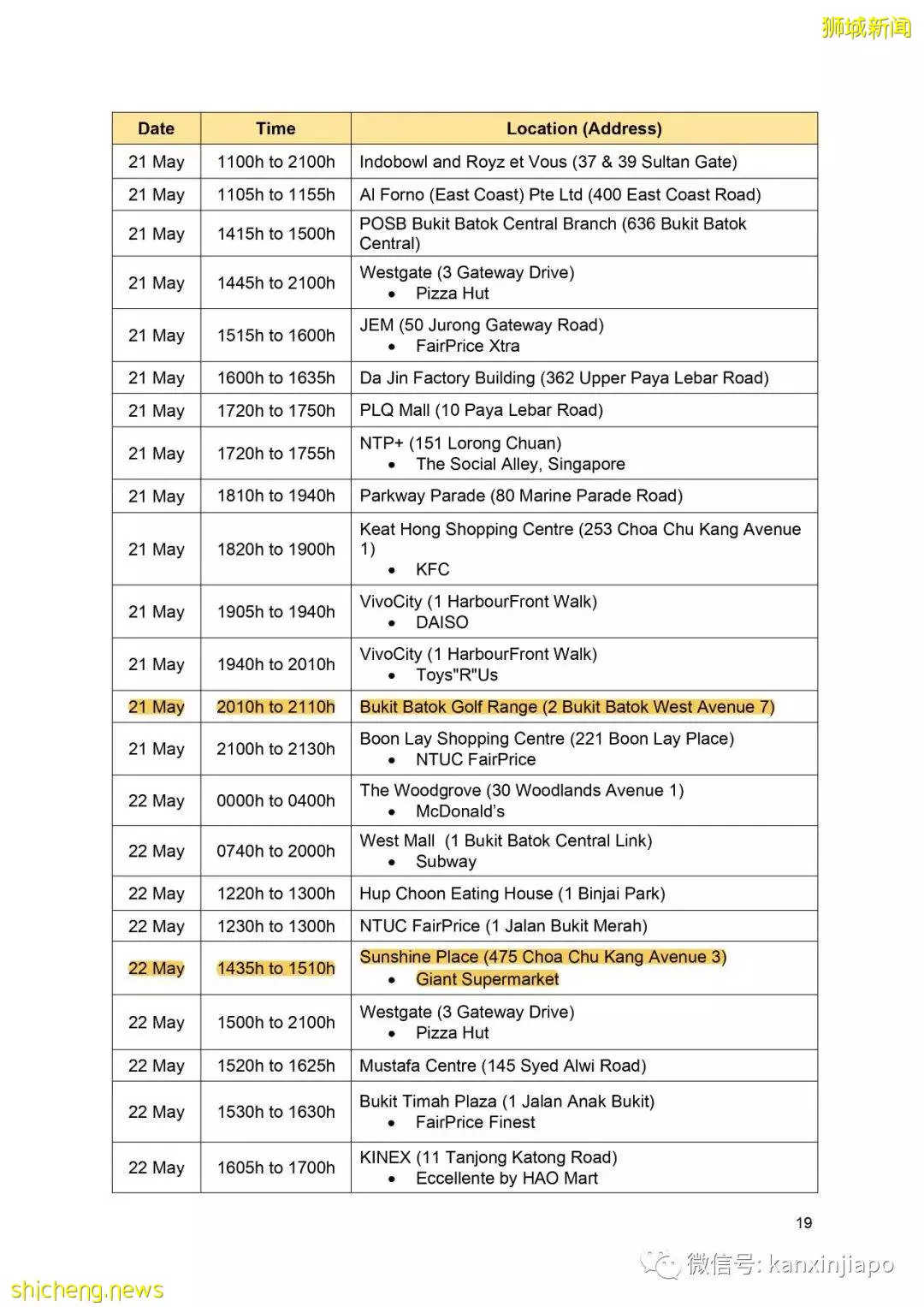 狮城新闻

| Date | Time | Location (Address) |
|---|---|---|
| 21 May | 1100h to 2100h | Indobowl and Royz et Vous (37 & 39 Sultan Gate) |
| 21 May | 1105h to 1155h | Al Forno (East Coast) Pte Ltd (400 East Coast Road) |
| 21 May | 1415h to 1500h | POSB Bukit Batok Central Branch (636 Bukit Batok Central) |
| 21 May | 1445h to 2100h | Westgate (3 Gateway Drive) • Pizza Hut |
| 21 May | 1515h to 1600h | JEM (50 Jurong Gateway Road) • FairPrice Xtra |
| 21 May | 1600h to 1635h | Da Jin Factory Building (362 Upper Paya Lebar Road) |
| 21 May | 1720h to 1750h | PLQ Mall (10 Paya Lebar Road) |
| 21 May | 1720h to 1755h | NTP+ (151 Lorong Chuan) • The Social Alley, Singapore |
| 21 May | 1810h to 1940h | Parkway Parade (80 Marine Parade Road) |
| 21 May | 1820h to 1900h | Keat Hong Shopping Centre (253 Choa Chu Kang Avenue 1) • KFC |
| 21 May | 1905h to 1940h | VivoCity (1 HarbourFront Walk) • DAISO |
| 21 May | 1940h to 2010h | VivoCity (1 HarbourFront Walk) • Toys"R"Us |
| 21 May | 2010h to 2110h | Bukit Batok Golf Range (2 Bukit Batok West Avenue 7) |
| 21 May | 2100h to 2130h | Boon Lay Shopping Centre (221 Boon Lay Place) • NTUC FairPrice |
| 22 May | 0000h to 0400h | The Woodgrove (30 Woodlands Avenue 1) • McDonald's |
| 22 May | 0740h to 2000h | West Mall (1 Bukit Batok Central Link) • Subway |
| 22 May | 1220h to 1300h | Hup Choon Eating House (1 Binjai Park) |
| 22 May | 1230h to 1300h | NTUC FairPrice (1 Jalan Bukit Merah) |
| 22 May | 1435h to 1510h | Sunshine Place (475 Choa Chu Kang Avenue 3) • Giant Supermarket |
| 22 May | 1500h to 2100h | Westgate (3 Gateway Drive) • Pizza Hut |
| 22 May | 1520h to 1625h | Mustafa Centre (145 Syed Alwi Road) |
| 22 May | 1530h to 1630h | Bukit Timah Plaza (1 Jalan Anak Bukit) • FairPrice Finest |
| 22 May | 1605h to 1700h | KINEX (11 Tanjong Katong Road) • Eccellente by HAO Mart |

19

微信号: kanxinjiapo

shicheng.news